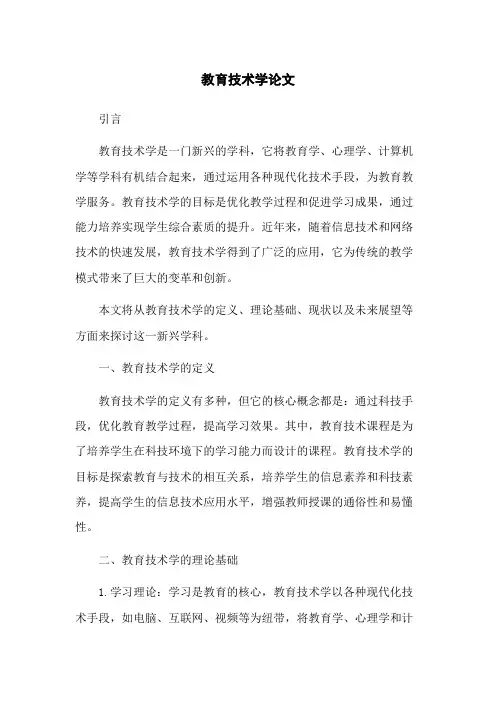 教育技术学论文

引言

教育技术学是一门新兴的学科，它将教育学、心理学、计算机学等学科有机结合起来，通过运用各种现代化技术手段，为教育教学服务。教育技术学的目标是优化教学过程和促进学习成果，通过能力培养实现学生综合素质的提升。近年来，随着信息技术和网络技术的快速发展，教育技术学得到了广泛的应用，它为传统的教学模式带来了巨大的变革和创新。

本文将从教育技术学的定义、理论基础、现状以及未来展望等方面来探讨这一新兴学科。

一、教育技术学的定义

教育技术学的定义有多种，但它的核心概念都是：通过科技手段，优化教育教学过程，提高学习效果。其中，教育技术课程是为了培养学生在科技环境下的学习能力而设计的课程。教育技术学的目标是探索教育与技术的相互关系，培养学生的信息素养和科技素养，提高学生的信息技术应用水平，增强教师授课的通俗性和易懂性。

二、教育技术学的理论基础

1. 学习理论：学习是教育的核心，教育技术学以各种现代化技术手段，如电脑、互联网、视频等为纽带，将教育学、心理学和计